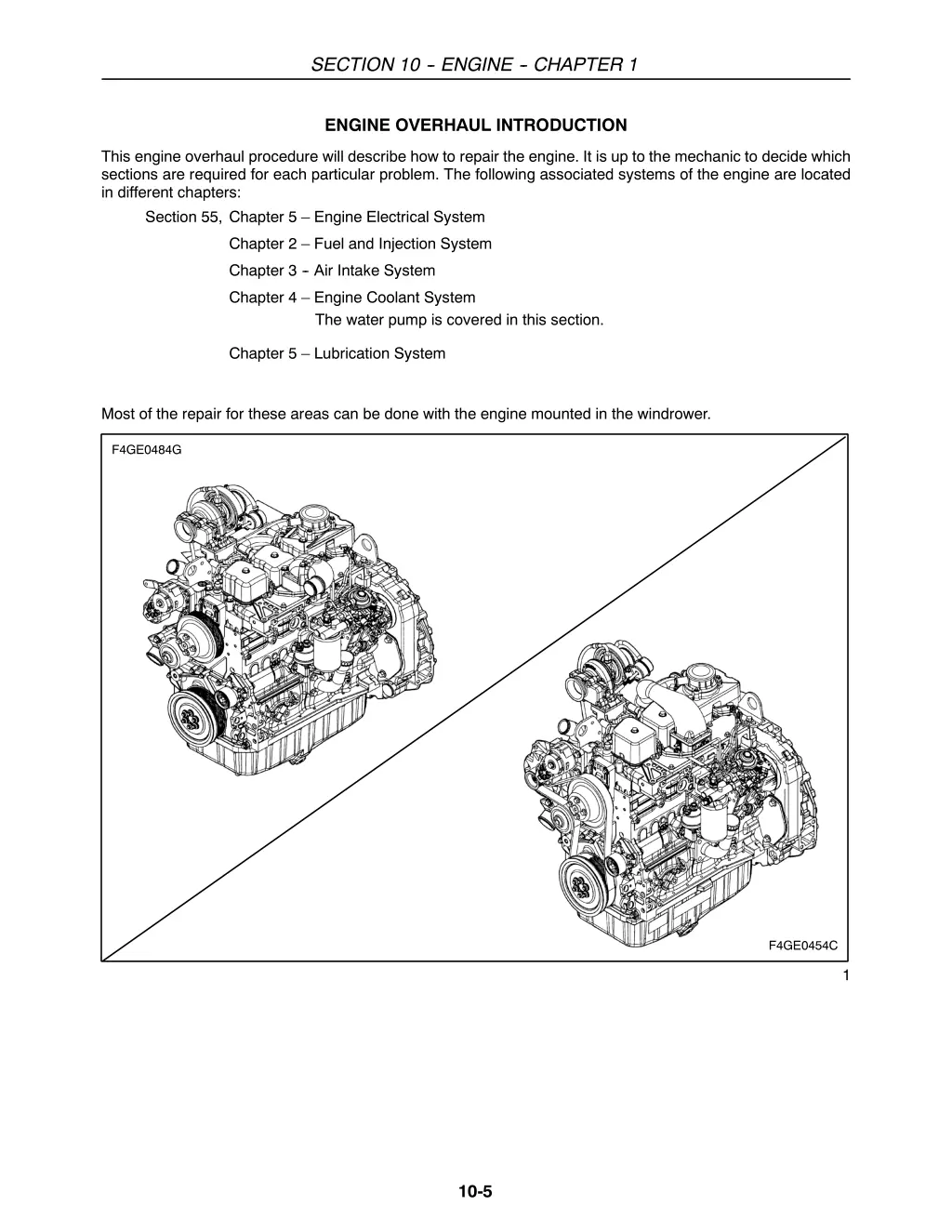 SECTION 10 - ENGINE - CHAPTER 1

ENGINE OVERHAUL INTRODUCTION

This engine overhaul procedure will describe how to repair the engine. It is up to the mechanic to decide which sections are required for each particular problem. The following associated systems of the engine are located in different chapters:

Section 55, Chapter 5 – Engine Electrical System

Chapter 2 – Fuel and Injection System

Chapter 3 - Air Intake System

Chapter 4 – Engine Coolant System
The water pump is covered in this section.

Chapter 5 – Lubrication System

Most of the repair for these areas can be done with the engine mounted in the windrower.

F4GE0484G

F4GE0454C

1

10-5